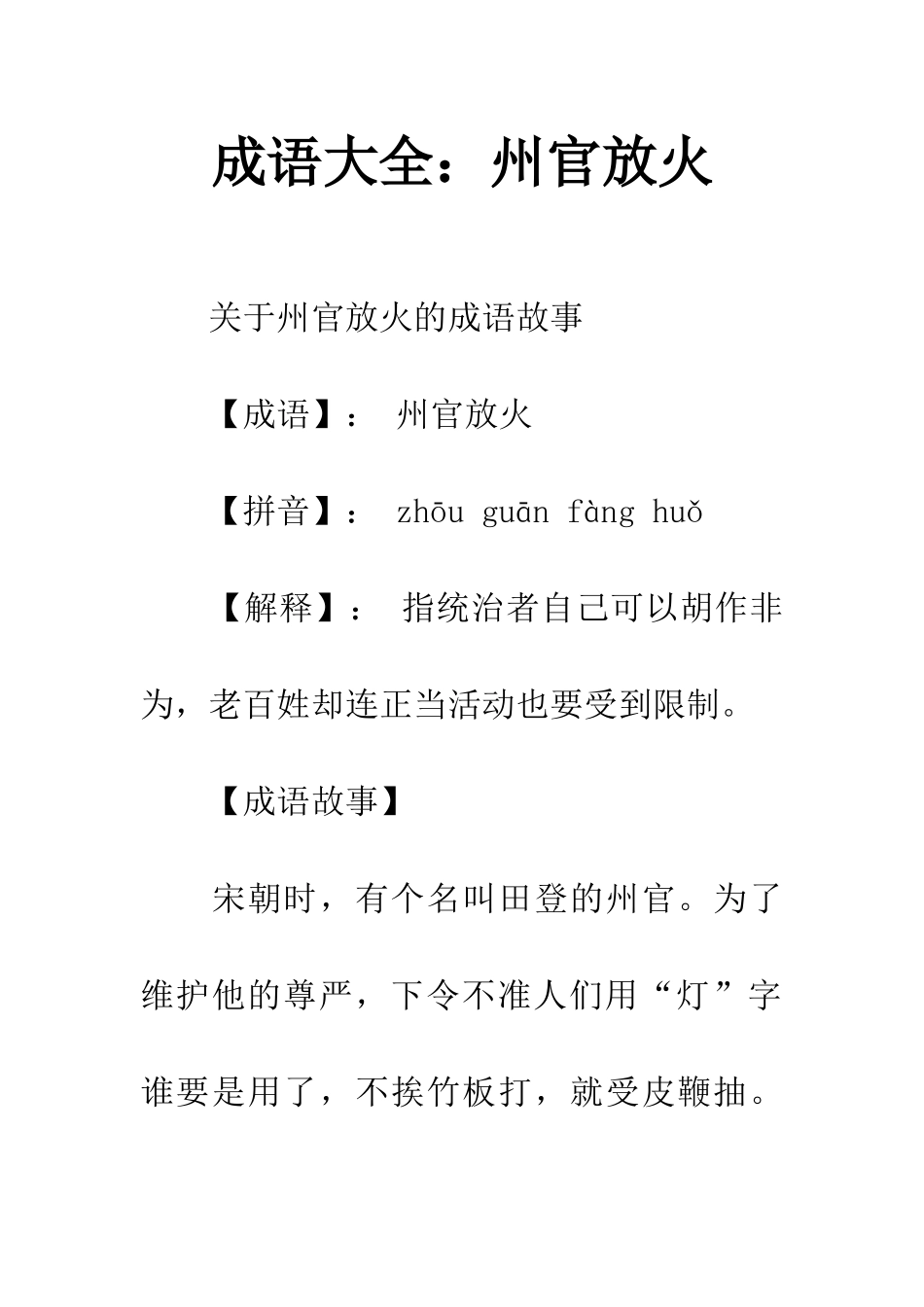 成语大全：州官放火

关于州官放火的成语故事

【成语】： 州官放火

【拼音】： zhōu guān fàng huǒ

【解释】： 指统治者自己可以胡作非为，老百姓却连正当活动也要受到限制。

【成语故事】

宋朝时，有个名叫田登的州官。为了维护他的尊严，下令不准人们用“灯”字谁要是用了，不挨竹板打，就受皮鞭抽。